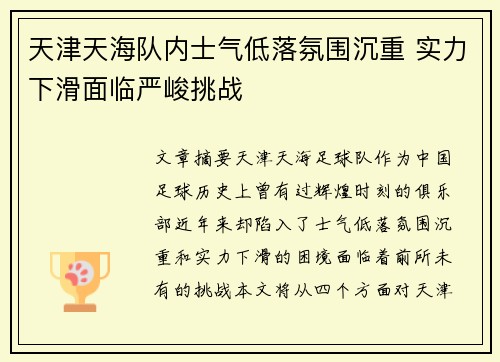 天津天海队内士气低落氛围沉重 实力下滑面临严峻挑战

文章摘要天津天海足球队作为中国足球历史上曾有过辉煌时刻的俱乐部近年来却陷入了士气低落氛围沉重和实力下滑的困境面临着前所未有的挑战本文将从四个方面对天津